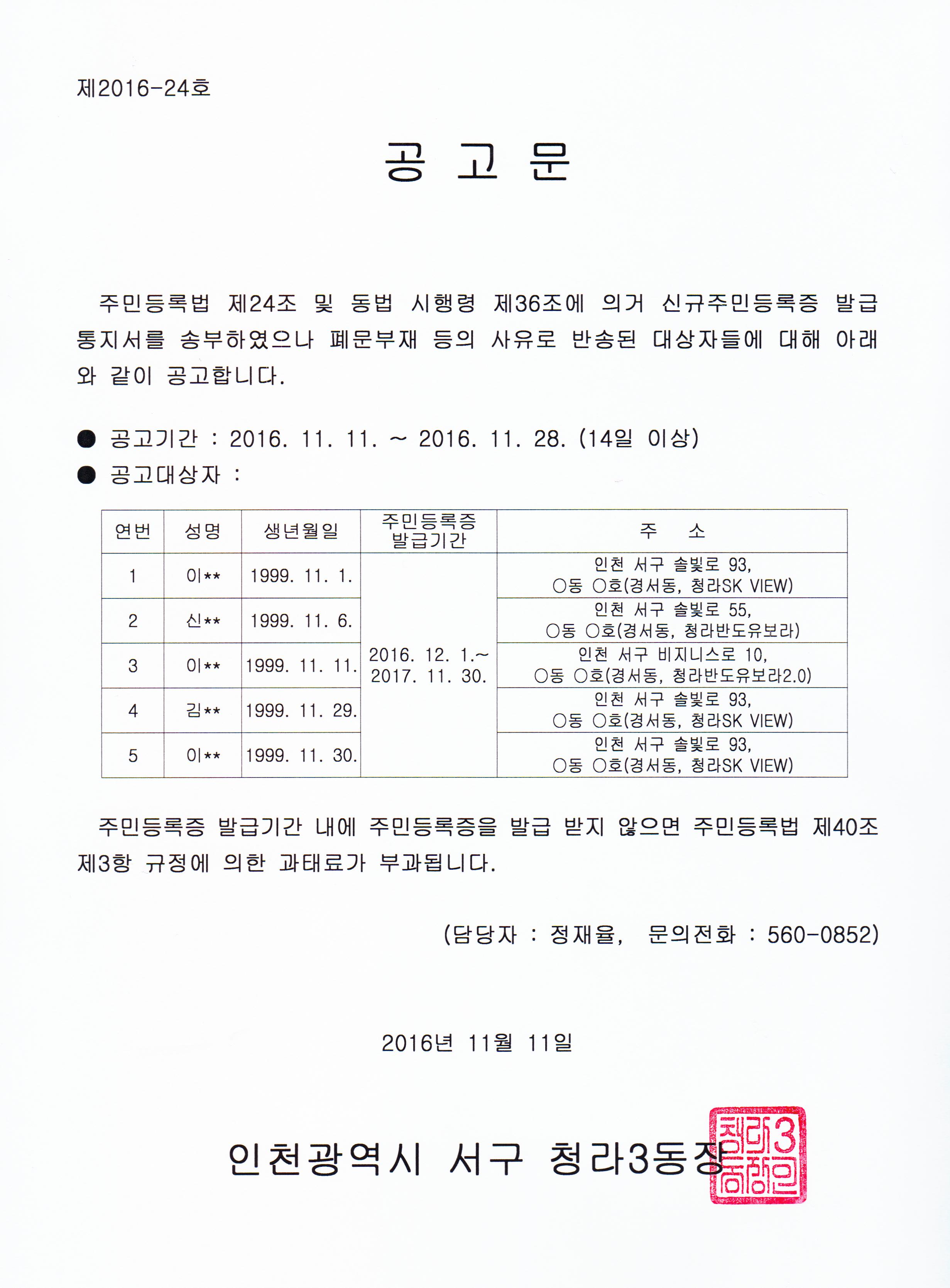 제2016-24호

공 고 문

주민등록법 제24조 및 동법 시행령 제36조에 의거 신규주민등록증 발급 통지서를 송부하였으나 폐문부재 등의 사유로 반송된 대상자들에 대해 아래와 같이 공고합니다.

● 공고기간 : 2016. 11. 11. ~ 2016. 11. 28. (14일 이상)
● 공고대상자 :

| 연번 | 성명 | 생년월일 | 주민등록증 발급기간 | 주 소 |
|---|---|---|---|---|
| 1 | 이** | 1999. 11. 1. | 2016. 12. 1.~ 2017. 11. 30. | 인천 서구 솔빛로 93, ○동 ○호(경서동, 청라SK VIEW) |
| 2 | 신** | 1999. 11. 6. | | 인천 서구 솔빛로 55, ○동 ○호(경서동, 청라반도유보라) |
| 3 | 이** | 1999. 11. 11. | | 인천 서구 비지니스로 10, ○동 ○호(경서동, 청라반도유보라2.0) |
| 4 | 김** | 1999. 11. 29. | | 인천 서구 솔빛로 93, ○동 ○호(경서동, 청라SK VIEW) |
| 5 | 이** | 1999. 11. 30. | | 인천 서구 솔빛로 93, ○동 ○호(경서동, 청라SK VIEW) |

주민등록증 발급기간 내에 주민등록증을 발급 받지 않으면 주민등록법 제40조 제3항 규정에 의한 과태료가 부과됩니다.

(담당자 : 정재율, 문의전화 : 560-0852)

2016년 11월 11일

인천광역시 서구 청라3동장

청라3동장인